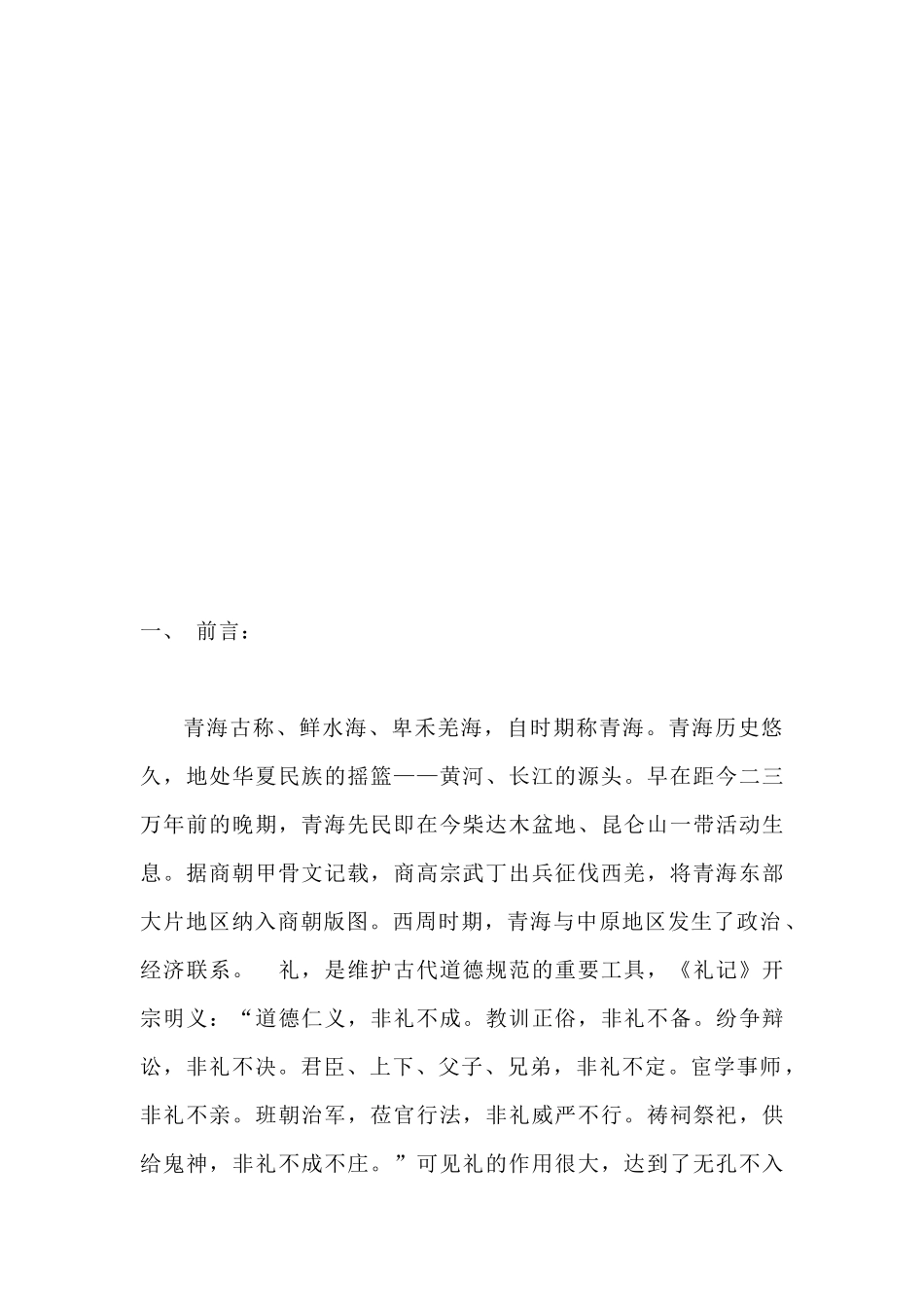 一、 前言：

青海古称、鲜水海、卑禾羌海，自时期称青海。青海历史悠久，地处华夏民族的摇篮——黄河、长江的源头。早在距今二三万年前的晚期，青海先民即在今柴达木盆地、昆仑山一带活动生息。据商朝甲骨文记载，商高宗武丁出兵征伐西羌，将青海东部大片地区纳入商朝版图。西周时期，青海与中原地区发生了政治、经济联系。 礼，是维护古代道德规范的重要工具，《礼记》开宗明义：“道德仁义，非礼不成。教训正俗，非礼不备。纷争辩讼，非礼不决。君臣、上下、父子、兄弟，非礼不定。宦学事师，非礼不亲。班朝治军，莅官行法，非礼威严不行。祷祠祭祀，供给鬼神，非礼不成不庄。”可见礼的作用很大，达到了无孔不入